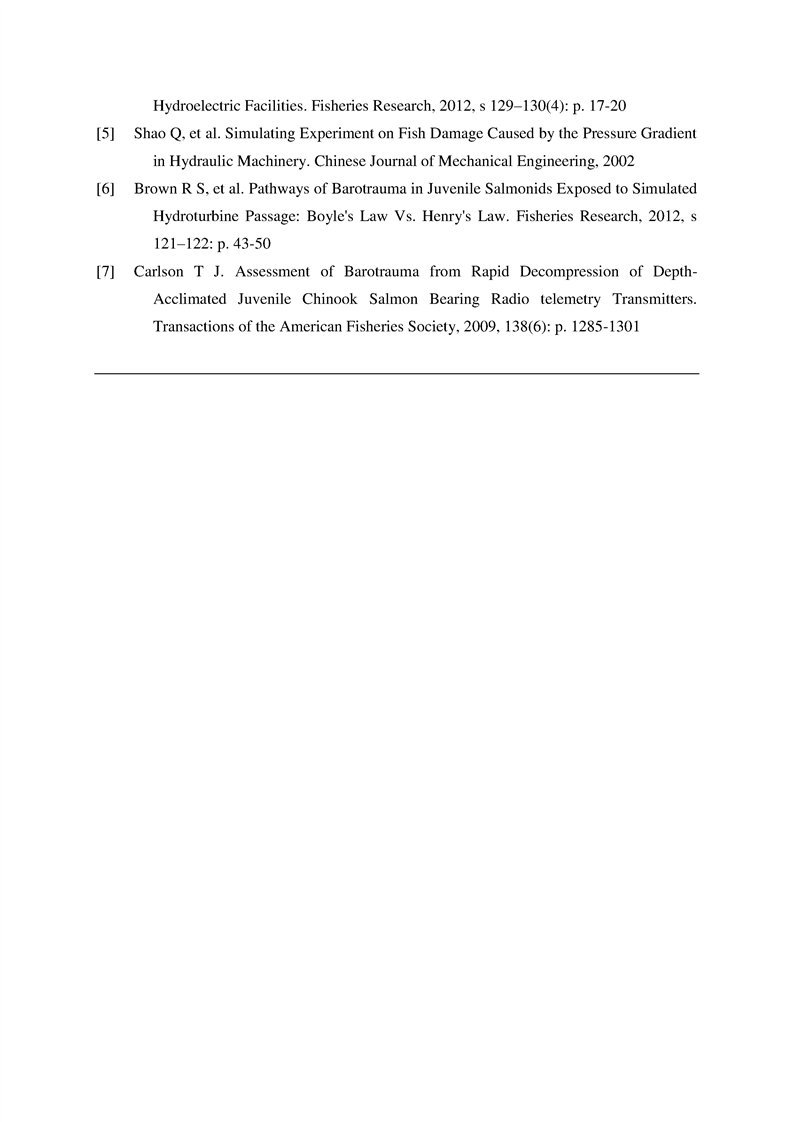 Hydroelectric Facilities. Fisheries Research, 2012, s 129–130(4): p. 17-20

[5] Shao Q, et al. Simulating Experiment on Fish Damage Caused by the Pressure Gradient in Hydraulic Machinery. Chinese Journal of Mechanical Engineering, 2002

[6] Brown R S, et al. Pathways of Barotrauma in Juvenile Salmonids Exposed to Simulated Hydroturbine Passage: Boyle's Law Vs. Henry's Law. Fisheries Research, 2012, s 121–122: p. 43-50

[7] Carlson T J. Assessment of Barotrauma from Rapid Decompression of Depth-Acclimated Juvenile Chinook Salmon Bearing Radio telemetry Transmitters. Transactions of the American Fisheries Society, 2009, 138(6): p. 1285-1301